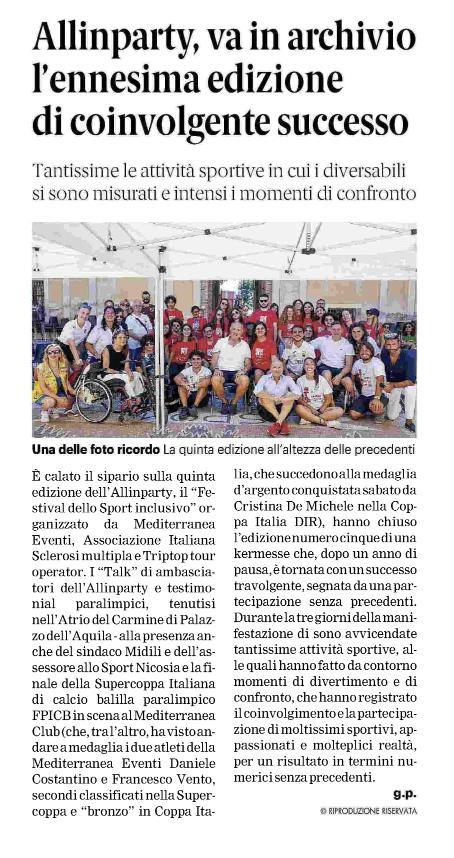 Allinparty, va in archivio l'ennesima edizione di coinvolgente successo

Tantissime le attività sportive in cui i diversabili si sono misurati e intensi i momenti di confronto

Una delle foto ricordo La quinta edizione all'altezza delle precedenti

È calato il sipario sulla quinta edizione dell'Allinparty, il "Festival dello Sport inclusivo" organizzato da Mediterranea Eventi, Associazione Italiana Sclerosi multipla e Triptop tour operator. I "Talk" di ambasciatori dell'Allinparty e testimonial paralimpici, tenutisi nell'Atrio del Carmine di Palazzo dell'Aquila - alla presenza anche del sindaco Midili e dell'assessore allo Sport Nicosia e la finale della Supercoppa Italiana di calcio balilla paralimpico FPICB in scena al Mediterranea Club (che, tra l'altro, ha visto andare a medaglia i due atleti della Mediterranea Eventi Daniele Costantino e Francesco Vento, secondi classificati nella Supercoppa e "bronzo" in Coppa Italia, che succedono alla medaglia d'argento conquistata sabato da Cristina De Michele nella Coppa Italia DIR), hanno chiuso l'edizione numero cinque di una kermesse che, dopo un anno di pausa, è tornata con un successo travolgente, segnata da una partecipazione senza precedenti. Durante la tre giorni della manifestazione di sono avvicendate tantissime attività sportive, alle quali hanno fatto da contorno momenti di divertimento e di confronto, che hanno registrato il coinvolgimento e la partecipazione di moltissimi sportivi, appassionati e molteplici realtà, per un risultato in termini numerici senza precedenti.

g.p.

© RIPRODUZIONE RISERVATA